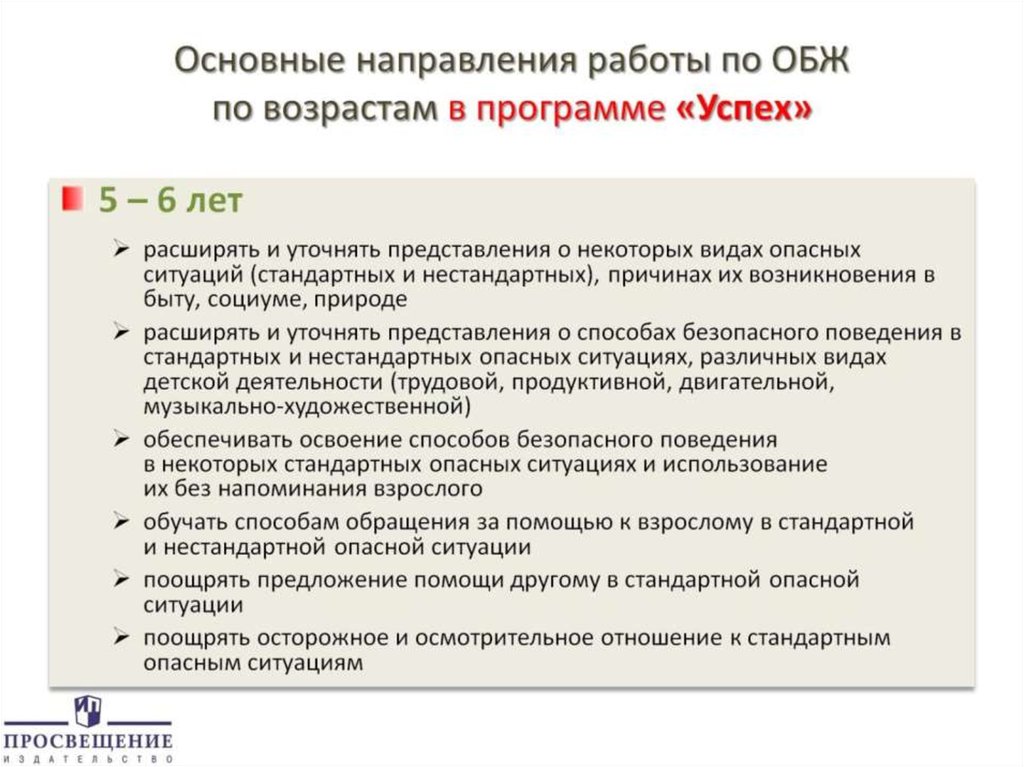 Основные направления работы по ОБЖ по возрастам в программе «Успех»

5 – 6 лет

➢ расширять и уточнять представления о некоторых видах опасных ситуаций (стандартных и нестандартных), причинах их возникновения в быту, социуме, природе

➢ расширять и уточнять представления о способах безопасного поведения в стандартных и нестандартных опасных ситуациях, различных видах детской деятельности (трудовой, продуктивной, двигательной, музыкально-художественной)

➢ обеспечивать освоение способов безопасного поведения в некоторых стандартных опасных ситуациях и использование их без напоминания взрослого

➢ обучать способам обращения за помощью к взрослому в стандартной и нестандартной опасной ситуации

➢ поощрять предложение помощи другому в стандартной опасной ситуации

➢ поощрять осторожное и осмотрительное отношение к стандартным опасным ситуациям

ПРОСВЕЩЕНИЕ
ИЗДАТЕЛЬСТВО